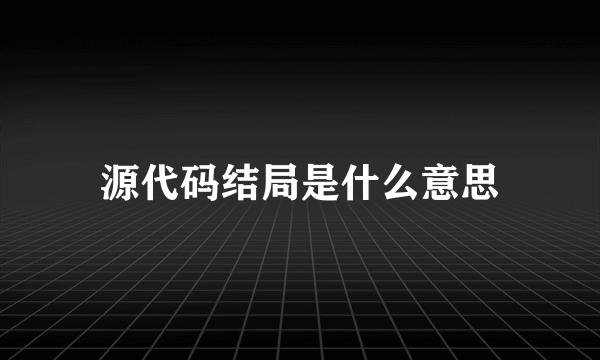 源代码结局是什么意思